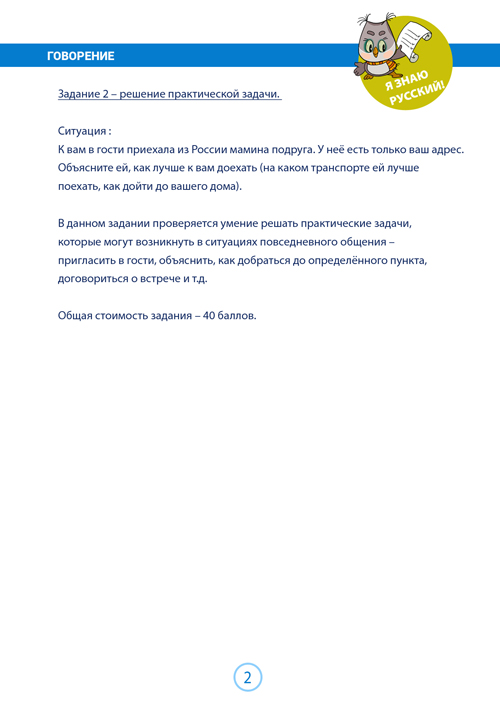 ГОВОРЕНИЕ

Я ЗНАЮ РУССКИЙ!

Задание 2 – решение практической задачи.

Ситуация :
К вам в гости приехала из России мамина подруга. У неё есть только ваш адрес. Объясните ей, как лучше к вам доехать (на каком транспорте ей лучше поехать, как дойти до вашего дома).

В данном задании проверяется умение решать практические задачи, которые могут возникнуть в ситуациях повседневного общения – пригласить в гости, объяснить, как добраться до определённого пункта, договориться о встрече и т.д.

Общая стоимость задания – 40 баллов.

2